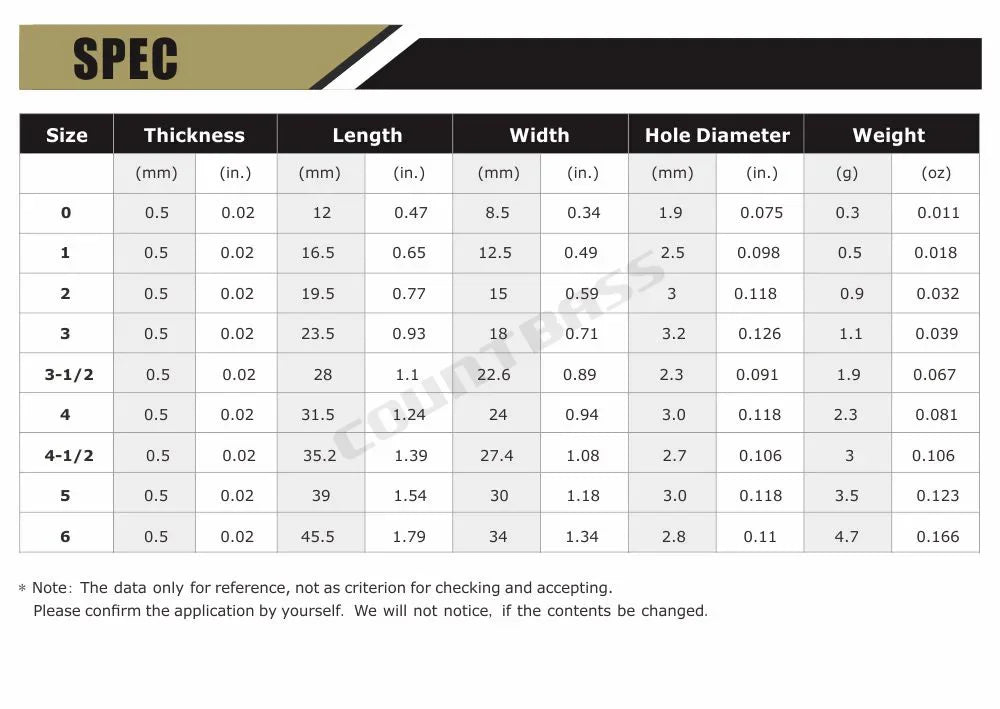 SPEC

| Size | Thickness | | Length | | Width | | Hole Diameter | | Weight | |
|---|---|---|---|---|---|---|---|---|---|---|
| | (mm) | (in.) | (mm) | (in.) | (mm) | (in.) | (mm) | (in.) | (g) | (oz) |
| 0 | 0.5 | 0.02 | 12 | 0.47 | 8.5 | 0.34 | 1.9 | 0.075 | 0.3 | 0.011 |
| 1 | 0.5 | 0.02 | 16.5 | 0.65 | 12.5 | 0.49 | 2.5 | 0.098 | 0.5 | 0.018 |
| 2 | 0.5 | 0.02 | 19.5 | 0.77 | 15 | 0.59 | 3 | 0.118 | 0.9 | 0.032 |
| 3 | 0.5 | 0.02 | 23.5 | 0.93 | 18 | 0.71 | 3.2 | 0.126 | 1.1 | 0.039 |
| 3-1/2 | 0.5 | 0.02 | 28 | 1.1 | 22.6 | 0.89 | 2.3 | 0.091 | 1.9 | 0.067 |
| 4 | 0.5 | 0.02 | 31.5 | 1.24 | 24 | 0.94 | 3.0 | 0.118 | 2.3 | 0.081 |
| 4-1/2 | 0.5 | 0.02 | 35.2 | 1.39 | 27.4 | 1.08 | 2.7 | 0.106 | 3 | 0.106 |
| 5 | 0.5 | 0.02 | 39 | 1.54 | 30 | 1.18 | 3.0 | 0.118 | 3.5 | 0.123 |
| 6 | 0.5 | 0.02 | 45.5 | 1.79 | 34 | 1.34 | 2.8 | 0.11 | 4.7 | 0.166 |

* Note: The data only for reference, not as criterion for checking and accepting.
Please confirm the application by yourself. We will not notice, if the contents be changed.

COUNTBASS